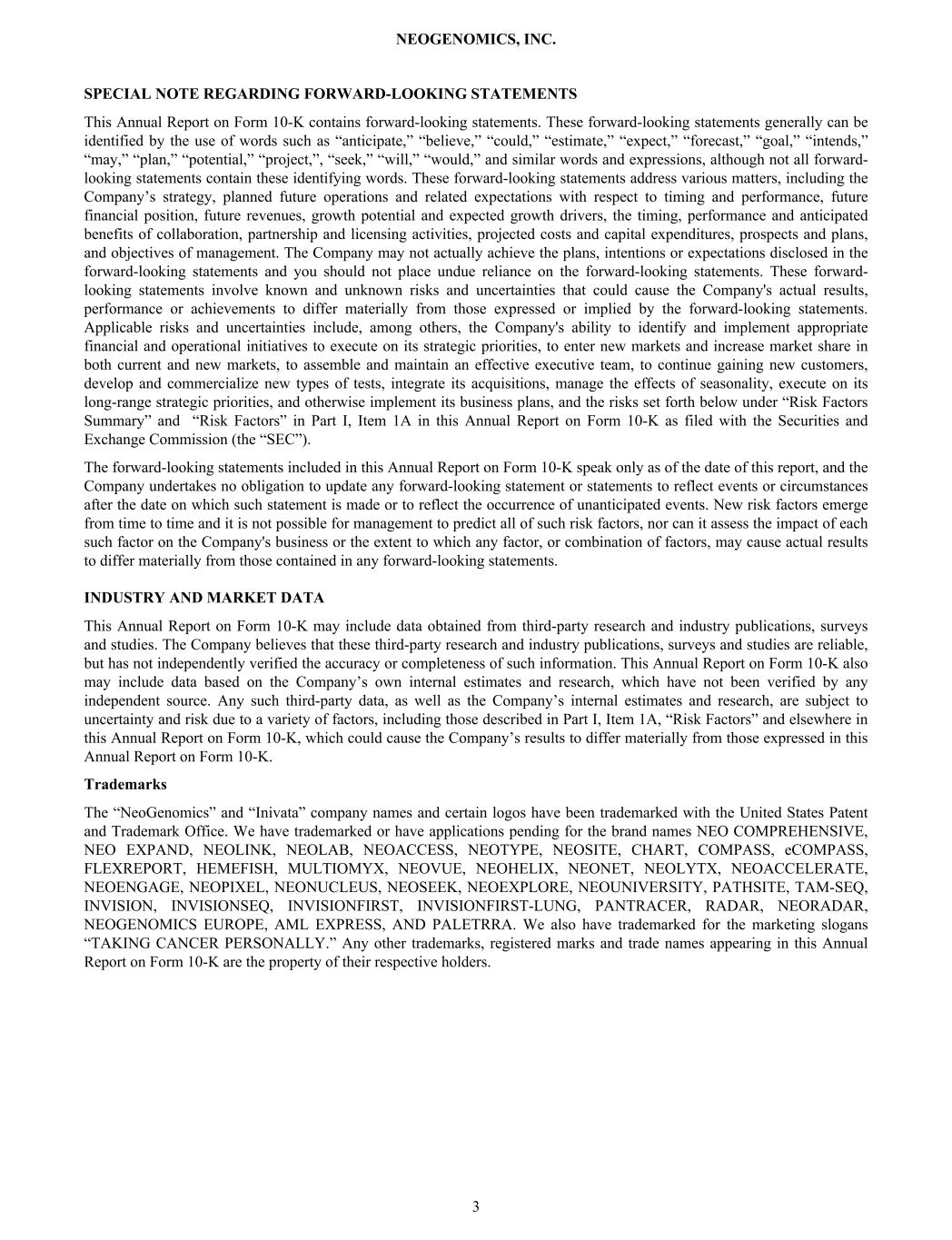 NEOGENOMICS, INC.

SPECIAL NOTE REGARDING FORWARD-LOOKING STATEMENTS

This Annual Report on Form 10-K contains forward-looking statements. These forward-looking statements generally can be identified by the use of words such as “anticipate,” “believe,” “could,” “estimate,” “expect,” “forecast,” “goal,” “intends,” “may,” “plan,” “potential,” “project,”, “seek,” “will,” “would,” and similar words and expressions, although not all forward-looking statements contain these identifying words. These forward-looking statements address various matters, including the Company’s strategy, planned future operations and related expectations with respect to timing and performance, future financial position, future revenues, growth potential and expected growth drivers, the timing, performance and anticipated benefits of collaboration, partnership and licensing activities, projected costs and capital expenditures, prospects and plans, and objectives of management. The Company may not actually achieve the plans, intentions or expectations disclosed in the forward-looking statements and you should not place undue reliance on the forward-looking statements. These forward-looking statements involve known and unknown risks and uncertainties that could cause the Company's actual results, performance or achievements to differ materially from those expressed or implied by the forward-looking statements. Applicable risks and uncertainties include, among others, the Company's ability to identify and implement appropriate financial and operational initiatives to execute on its strategic priorities, to enter new markets and increase market share in both current and new markets, to assemble and maintain an effective executive team, to continue gaining new customers, develop and commercialize new types of tests, integrate its acquisitions, manage the effects of seasonality, execute on its long-range strategic priorities, and otherwise implement its business plans, and the risks set forth below under “Risk Factors Summary” and “Risk Factors” in Part I, Item 1A in this Annual Report on Form 10-K as filed with the Securities and Exchange Commission (the “SEC”).

The forward-looking statements included in this Annual Report on Form 10-K speak only as of the date of this report, and the Company undertakes no obligation to update any forward-looking statement or statements to reflect events or circumstances after the date on which such statement is made or to reflect the occurrence of unanticipated events. New risk factors emerge from time to time and it is not possible for management to predict all of such risk factors, nor can it assess the impact of each such factor on the Company's business or the extent to which any factor, or combination of factors, may cause actual results to differ materially from those contained in any forward-looking statements.

INDUSTRY AND MARKET DATA

This Annual Report on Form 10-K may include data obtained from third-party research and industry publications, surveys and studies. The Company believes that these third-party research and industry publications, surveys and studies are reliable, but has not independently verified the accuracy or completeness of such information. This Annual Report on Form 10-K also may include data based on the Company’s own internal estimates and research, which have not been verified by any independent source. Any such third-party data, as well as the Company’s internal estimates and research, are subject to uncertainty and risk due to a variety of factors, including those described in Part I, Item 1A, “Risk Factors” and elsewhere in this Annual Report on Form 10-K, which could cause the Company’s results to differ materially from those expressed in this Annual Report on Form 10-K.

Trademarks

The “NeoGenomics” and “Inivata” company names and certain logos have been trademarked with the United States Patent and Trademark Office. We have trademarked or have applications pending for the brand names NEO COMPREHENSIVE, NEO EXPAND, NEOLINK, NEOLAB, NEOACCESS, NEOTYPE, NEOSITE, CHART, COMPASS, eCOMPASS, FLEXREPORT, HEMEFISH, MULTIOMYX, NEOVUE, NEOHELIX, NEONET, NEOLYTX, NEOACCELERATE, NEOENGAGE, NEOPIXEL, NEONUCLEUS, NEOSEEK, NEOEXPLORE, NEOUNIVERSITY, PATHSITE, TAM-SEQ, INVISION, INVISIONSEQ, INVISIONFIRST, INVISIONFIRST-LUNG, PANTRACER, RADAR, NEORADAR, NEOGENOMICS EUROPE, AML EXPRESS, AND PALETRRA. We also have trademarked for the marketing slogans “TAKING CANCER PERSONALLY.” Any other trademarks, registered marks and trade names appearing in this Annual Report on Form 10-K are the property of their respective holders.

3